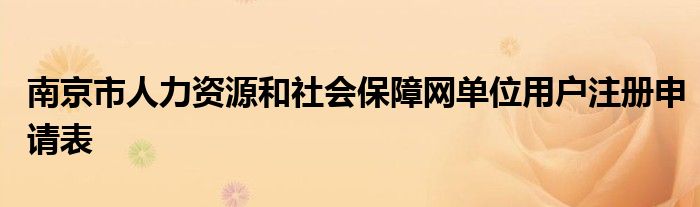 南京市人力资源和社会保障网单位用户注册申请表